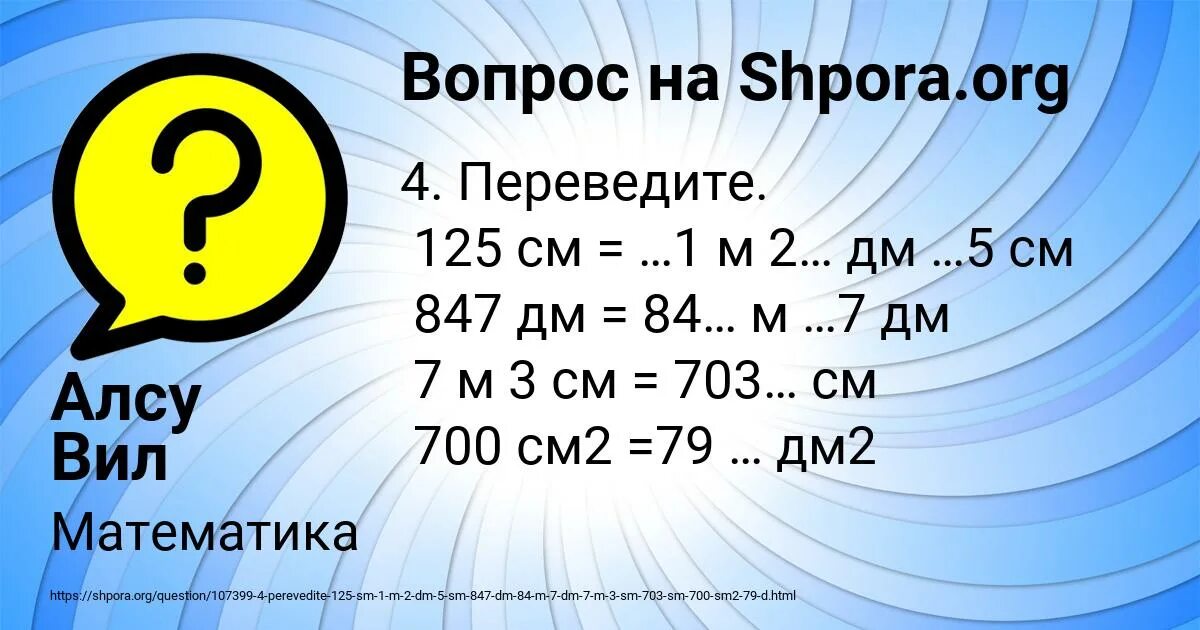 Вопрос на Shpora.org

?

4. Переведите.
125 см = …1 м 2… дм …5 см
847 дм = 84… м …7 дм
7 м 3 см = 703… см
700 см2 =79 … дм2

Алсу Вил

Математика

https://shpora.org/question/107399-4-perevedite-125-sm-1-m-2-dm-5-sm-847-dm-84-m-7-dm-7-m-3-sm-703-sm-700-sm2-79-d.html